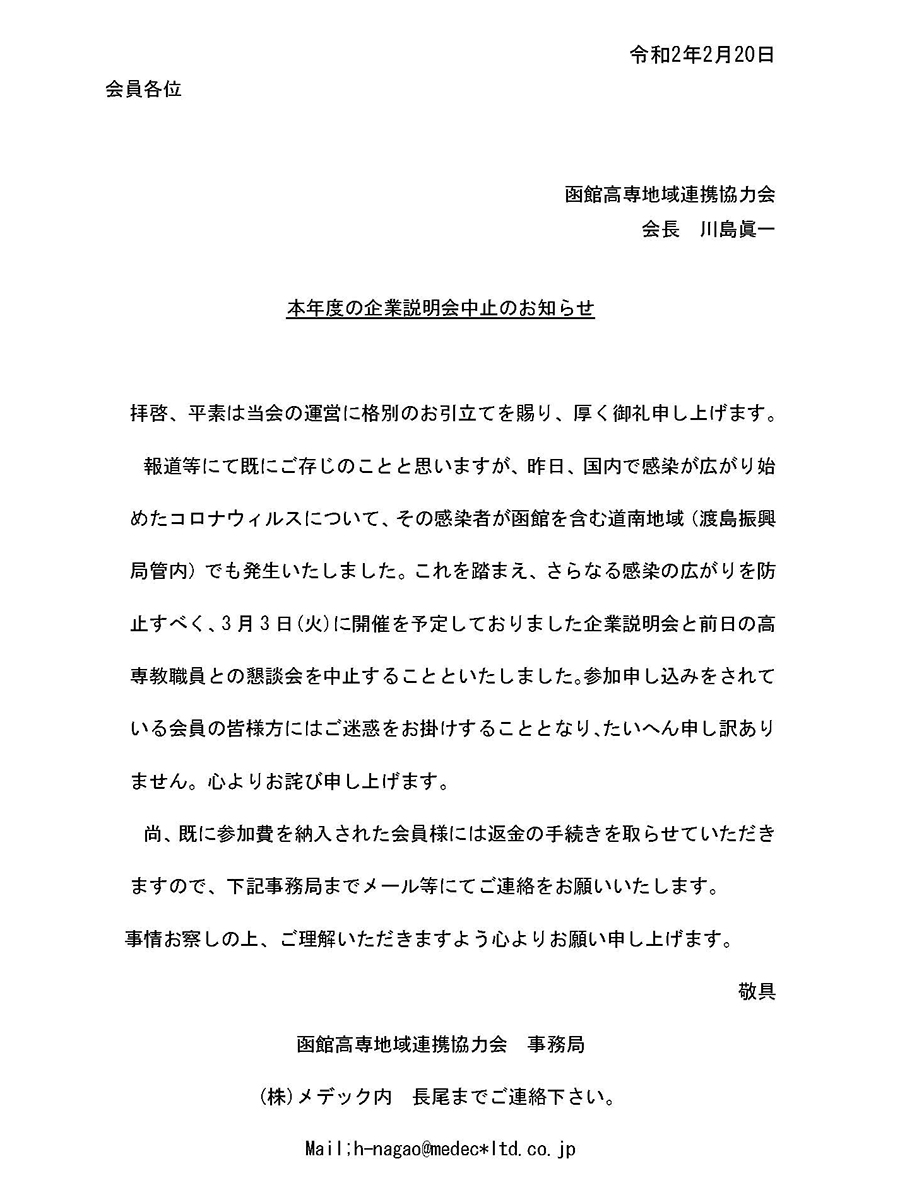 令和2年2月20日

会員各位

函館高専地域連携協力会
会長　川島眞一

本年度の企業説明会中止のお知らせ

拝啓、平素は当会の運営に格別のお引立てを賜り、厚く御礼申し上げます。

報道等にて既にご存じのことと思いますが、昨日、国内で感染が広がり始めたコロナウィルスについて、その感染者が函館を含む道南地域（渡島振興局管内）でも発生いたしました。これを踏まえ、さらなる感染の広がりを防止すべく、3月3日(火)に開催を予定しておりました企業説明会と前日の高専教職員との懇談会を中止することといたしました。参加申し込みをされている会員の皆様方にはご迷惑をお掛けすることとなり、たいへん申し訳ありません。心よりお詫び申し上げます。

尚、既に参加費を納入された会員様には返金の手続きを取らせていただきますので、下記事務局までメール等にてご連絡をお願いいたします。

事情お察しの上、ご理解いただきますよう心よりお願い申し上げます。

敬具

函館高専地域連携協力会　事務局

(株)メデック内　長尾までご連絡下さい。

Mail;h-nagao@medec*ltd.co.jp